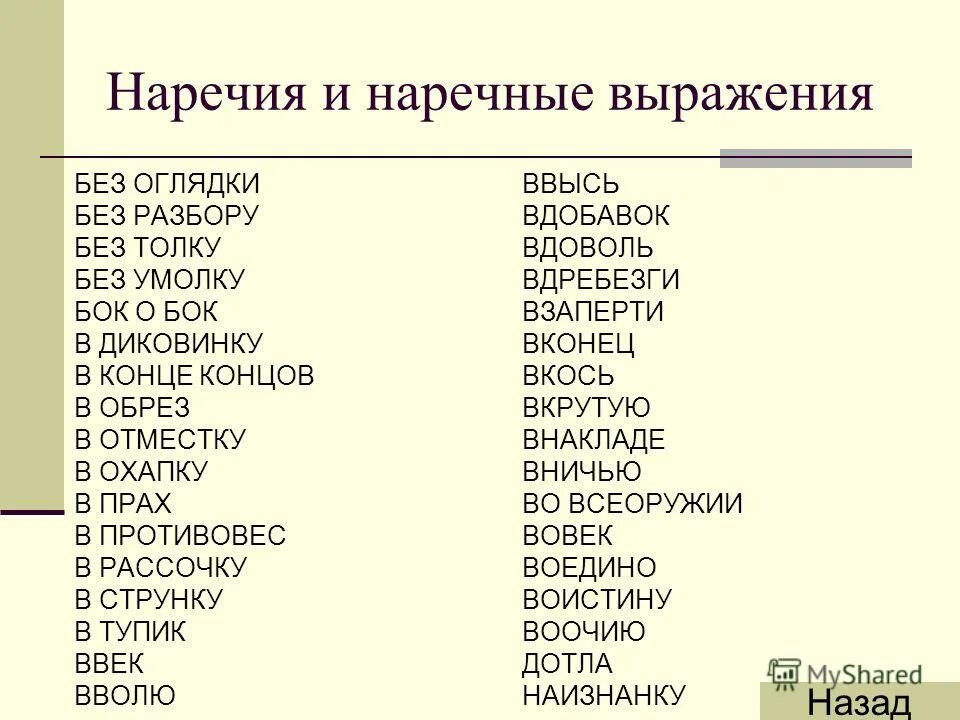 Наречия и наречные выражения

БЕЗ ОГЛЯДКИ
БЕЗ РАЗБОРУ
БЕЗ ТОЛКУ
БЕЗ УМОЛКУ
БОК О БОК
В ДИКОВИНКУ
В КОНЦЕ КОНЦОВ
В ОБРЕЗ
В ОТМЕСТКУ
В ОХАПКУ
В ПРАХ
В ПРОТИВОВЕС
В РАССОЧКУ
В СТРУНКУ
В ТУПИК
ВВЕК
ВВОЛЮ

ВВЫСЬ
ВДОБАВОК
ВДОВОЛЬ
ВДРЕБЕЗГИ
ВЗАПЕРТИ
ВКОНЕЦ
ВКОСЬ
ВКРУТУЮ
ВНАКЛАДЕ
ВНИЧЬЮ
ВО ВСЕОРУЖИИ
ВОВЕК
ВОЕДИНО
ВОИСТИНУ
ВООЧИЮ
ДОТЛА
НАИЗНАНКУ

MyShared

Назад